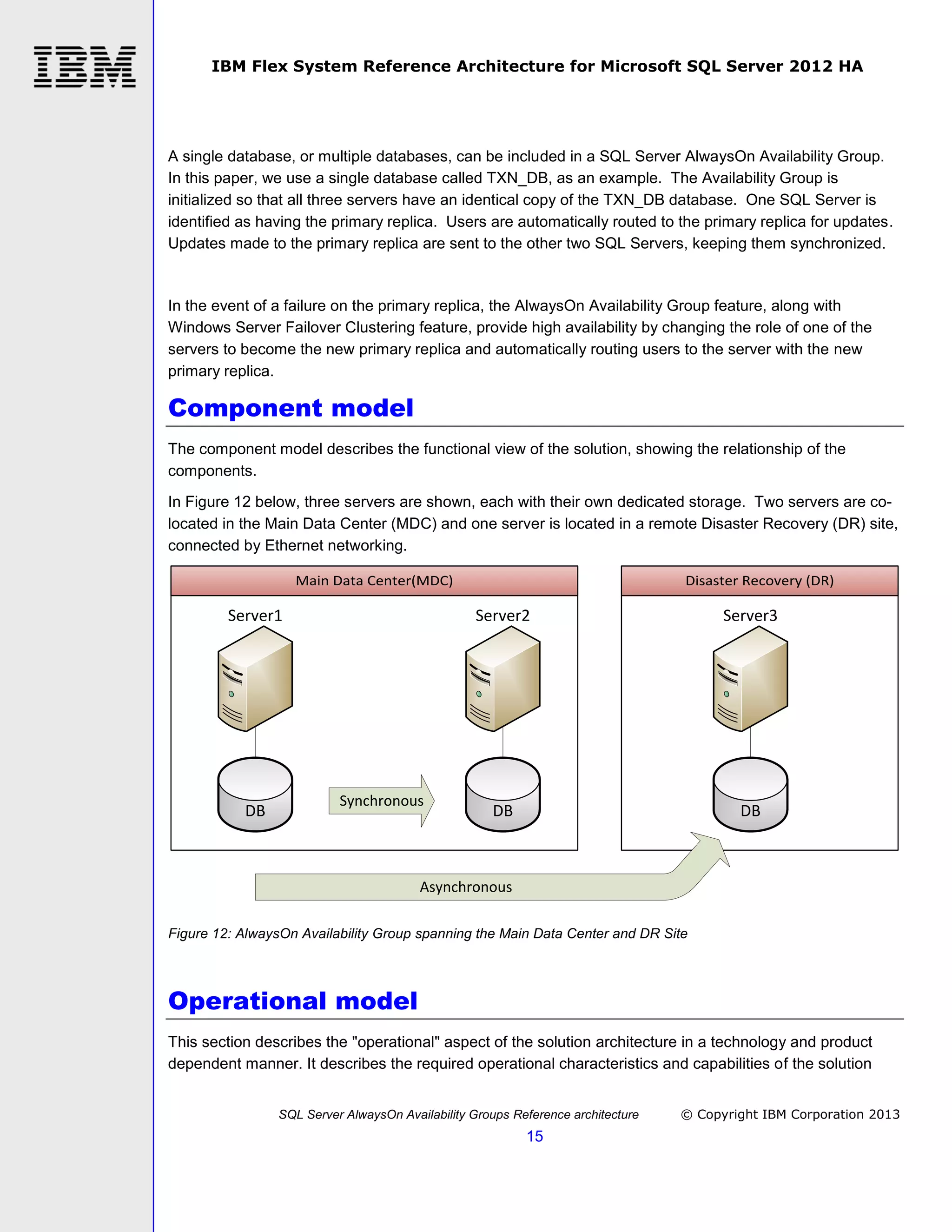 IBM

IBM Flex System Reference Architecture for Microsoft SQL Server 2012 HA

A single database, or multiple databases, can be included in a SQL Server AlwaysOn Availability Group. In this paper, we use a single database called TXN_DB, as an example. The Availability Group is initialized so that all three servers have an identical copy of the TXN_DB database. One SQL Server is identified as having the primary replica. Users are automatically routed to the primary replica for updates. Updates made to the primary replica are sent to the other two SQL Servers, keeping them synchronized.

In the event of a failure on the primary replica, the AlwaysOn Availability Group feature, along with Windows Server Failover Clustering feature, provide high availability by changing the role of one of the servers to become the new primary replica and automatically routing users to the server with the new primary replica.

Component model

The component model describes the functional view of the solution, showing the relationship of the components.

In Figure 12 below, three servers are shown, each with their own dedicated storage. Two servers are co-located in the Main Data Center (MDC) and one server is located in a remote Disaster Recovery (DR) site, connected by Ethernet networking.

Main Data Center(MDC)

Server1

Server2

DB

Synchronous

DB

Disaster Recovery (DR)

Server3

DB

Asynchronous

Figure 12: AlwaysOn Availability Group spanning the Main Data Center and DR Site

Operational model

This section describes the "operational" aspect of the solution architecture in a technology and product dependent manner. It describes the required operational characteristics and capabilities of the solution

SQL Server AlwaysOn Availability Groups Reference architecture © Copyright IBM Corporation 2013

15